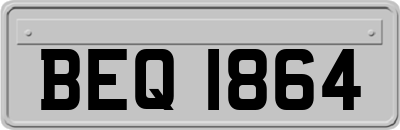 BEQ 1864